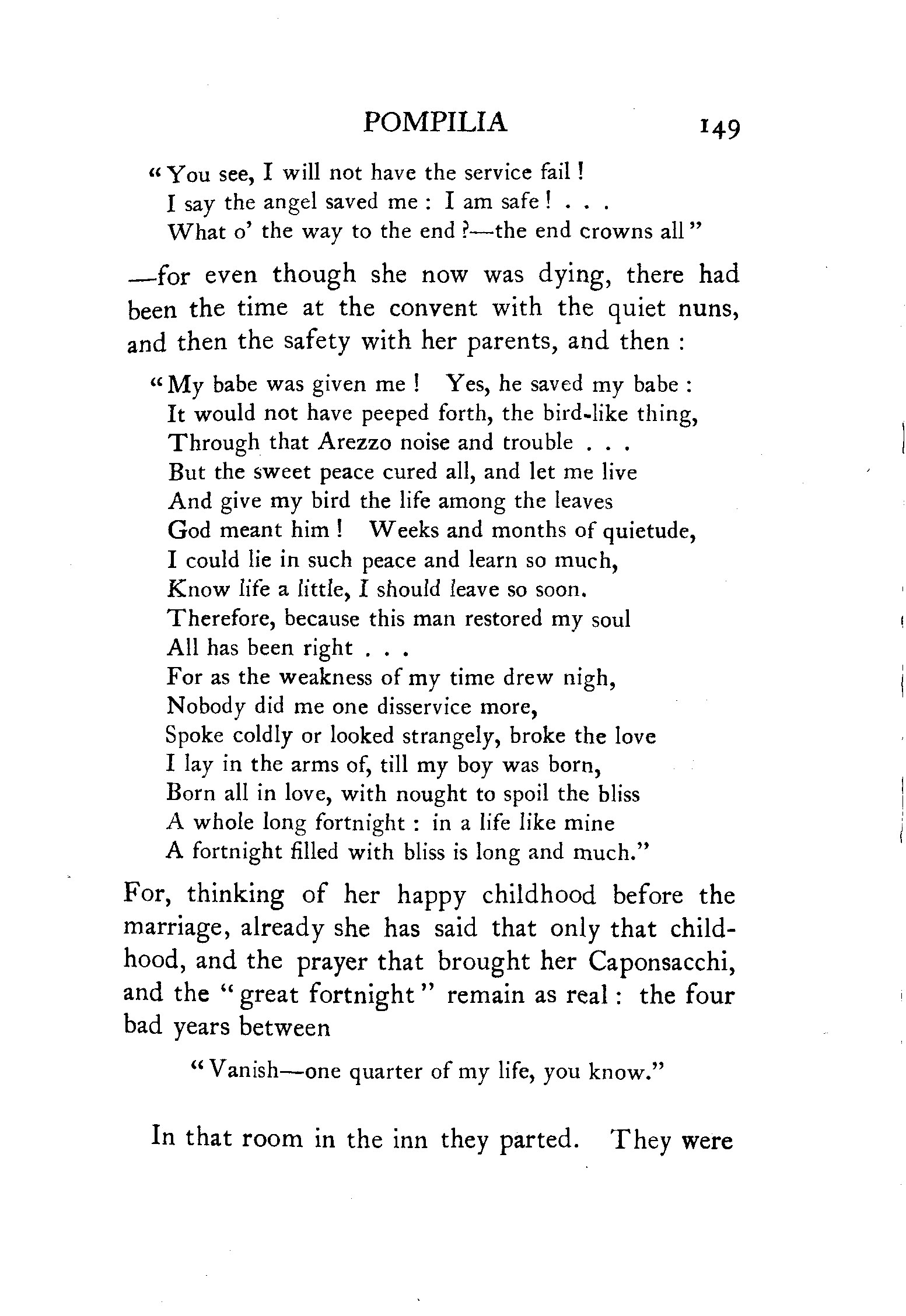 POMPILIA 149

"You see, I will not have the service fail!
I say the angel saved me: I am safe! . . .
What o' the way to the end?—the end crowns all"

—for even though she now was dying, there had been the time at the convent with the quiet nuns, and then the safety with her parents, and then:

"My babe was given me! Yes, he saved my babe:
It would not have peeped forth, the bird-like thing,
Through that Arezzo noise and trouble . . .
But the sweet peace cured all, and let me live
And give my bird the life among the leaves
God meant him! Weeks and months of quietude,
I could lie in such peace and learn so much,
Know life a little, I should leave so soon.
Therefore, because this man restored my soul
All has been right . . .
For as the weakness of my time drew nigh,
Nobody did me one disservice more,
Spoke coldly or looked strangely, broke the love
I lay in the arms of, till my boy was born,
Born all in love, with nought to spoil the bliss
A whole long fortnight: in a life like mine
A fortnight filled with bliss is long and much."

For, thinking of her happy childhood before the marriage, already she has said that only that childhood, and the prayer that brought her Caponsacchi, and the "great fortnight" remain as real: the four bad years between

"Vanish—one quarter of my life, you know."

In that room in the inn they parted. They were